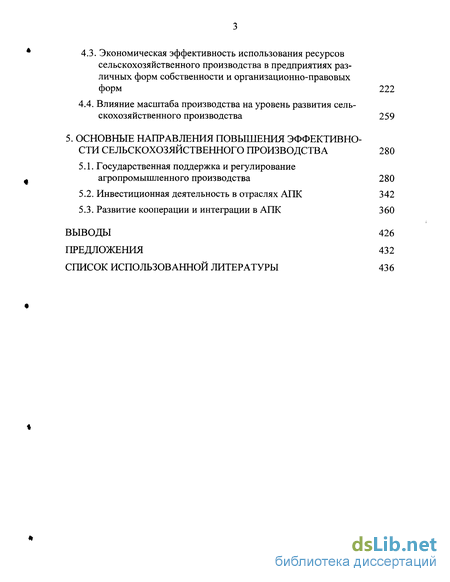 3

4.3. Экономическая эффективность использования ресурсов сельскохозяйственного производства в предприятиях различных форм собственности и организационно-правовых форм 222

4.4. Влияние масштаба производства на уровень развития сельскохозяйственного производства 259

5. ОСНОВНЫЕ НАПРАВЛЕНИЯ ПОВЫШЕНИЯ ЭФФЕКТИВНОСТИ СЕЛЬСКОХОЗЯЙСТВЕННОГО ПРОИЗВОДСТВА 280

5.1. Государственная поддержка и регулирование агропромышленного производства 280

5.2. Инвестиционная деятельность в отраслях АПК 342

5.3. Развитие кооперации и интеграции в АПК 360

ВЫВОДЫ 426

ПРЕДЛОЖЕНИЯ 432

СПИСОК ИСПОЛЬЗОВАННОЙ ЛИТЕРАТУРЫ 436

dsLib.net
библиотека диссертаций